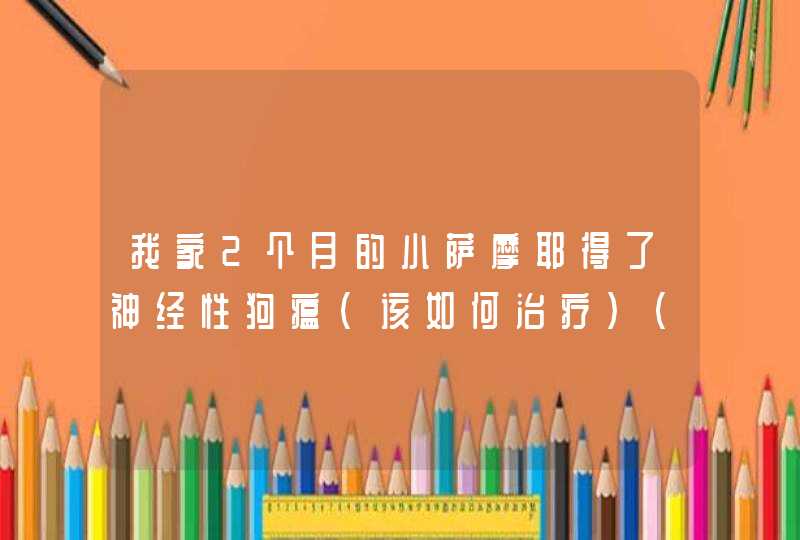 我家2个月的小萨摩耶得了神经性狗瘟(该如何治疗)(